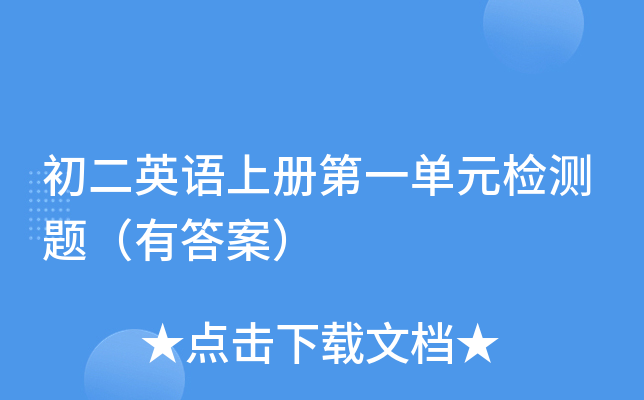 初二英语上册第一单元检测题（有答案）

★点击下载文档★